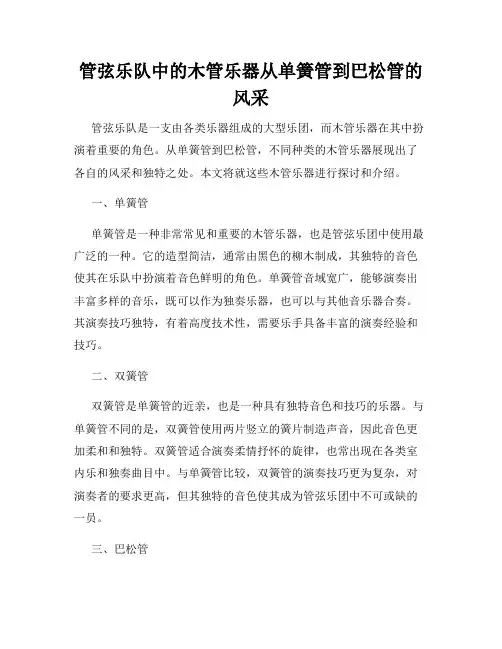 管弦乐队中的木管乐器从单簧管到巴松管的风采

管弦乐队是一支由各类乐器组成的大型乐团，而木管乐器在其中扮演着重要的角色。从单簧管到巴松管，不同种类的木管乐器展现出了各自的风采和独特之处。本文将就这些木管乐器进行探讨和介绍。

一、单簧管

单簧管是一种非常常见和重要的木管乐器，也是管弦乐团中使用最广泛的一种。它的造型简洁，通常由黑色的柳木制成，其独特的音色使其在乐队中扮演着音色鲜明的角色。单簧管音域宽广，能够演奏出丰富多样的音乐，既可以作为独奏乐器，也可以与其他音乐器合奏。其演奏技巧独特，有着高度技术性，需要乐手具备丰富的演奏经验和技巧。

二、双簧管

双簧管是单簧管的近亲，也是一种具有独特音色和技巧的乐器。与单簧管不同的是，双簧管使用两片竖立的簧片制造声音，因此音色更加柔和和独特。双簧管适合演奏柔情抒怀的旋律，也常出现在各类室内乐和独奏曲目中。与单簧管比较，双簧管的演奏技巧更为复杂，对演奏者的要求更高，但其独特的音色使其成为管弦乐团中不可或缺的一员。

三、巴松管